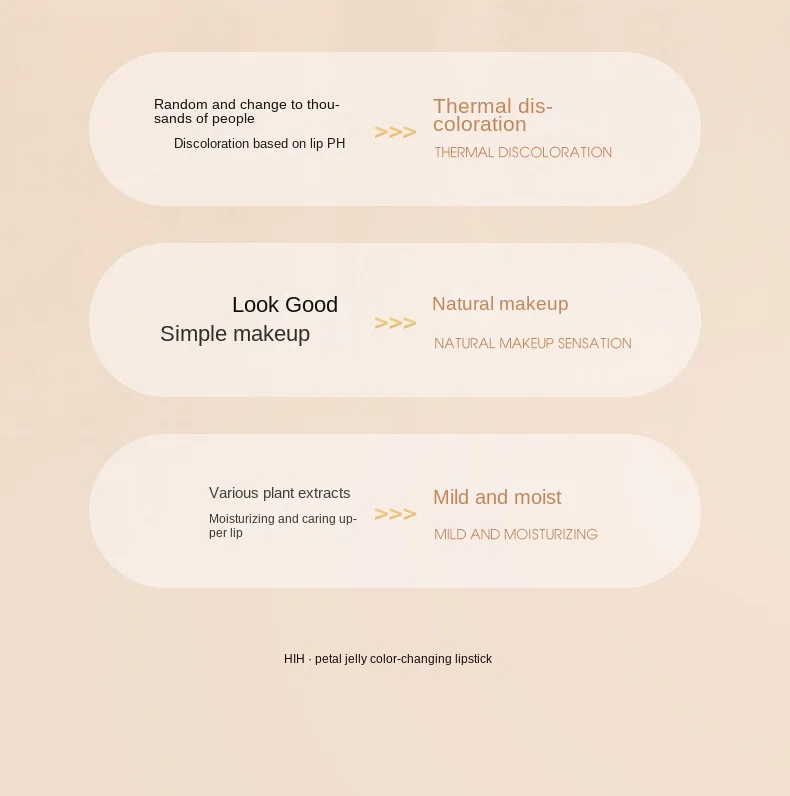 Random and change to thousands of people

Discoloration based on lip PH

>>>

Thermal discoloration

THERMAL DISCOLORATION

Look Good

Simple makeup

>>>

Natural makeup

NATURAL MAKEUP SENSATION

Various plant extracts

Moisturizing and caring upper lip

>>>

Mild and moist

MILD AND MOISTURIZING

HIH · petal jelly color-changing lipstick